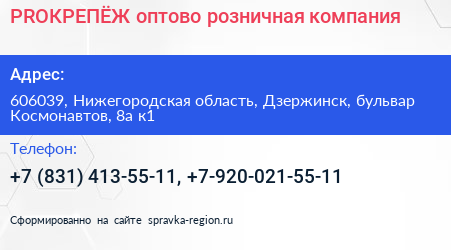 PROКРЕПЁЖ оптово розничная компания

Адрес:

606039, Нижегородская область, Дзержинск, бульвар Космонавтов, 8а к1

Телефон:

+7 (831) 413-55-11, +7-920-021-55-11

Сформированно на сайте spravka-region.ru